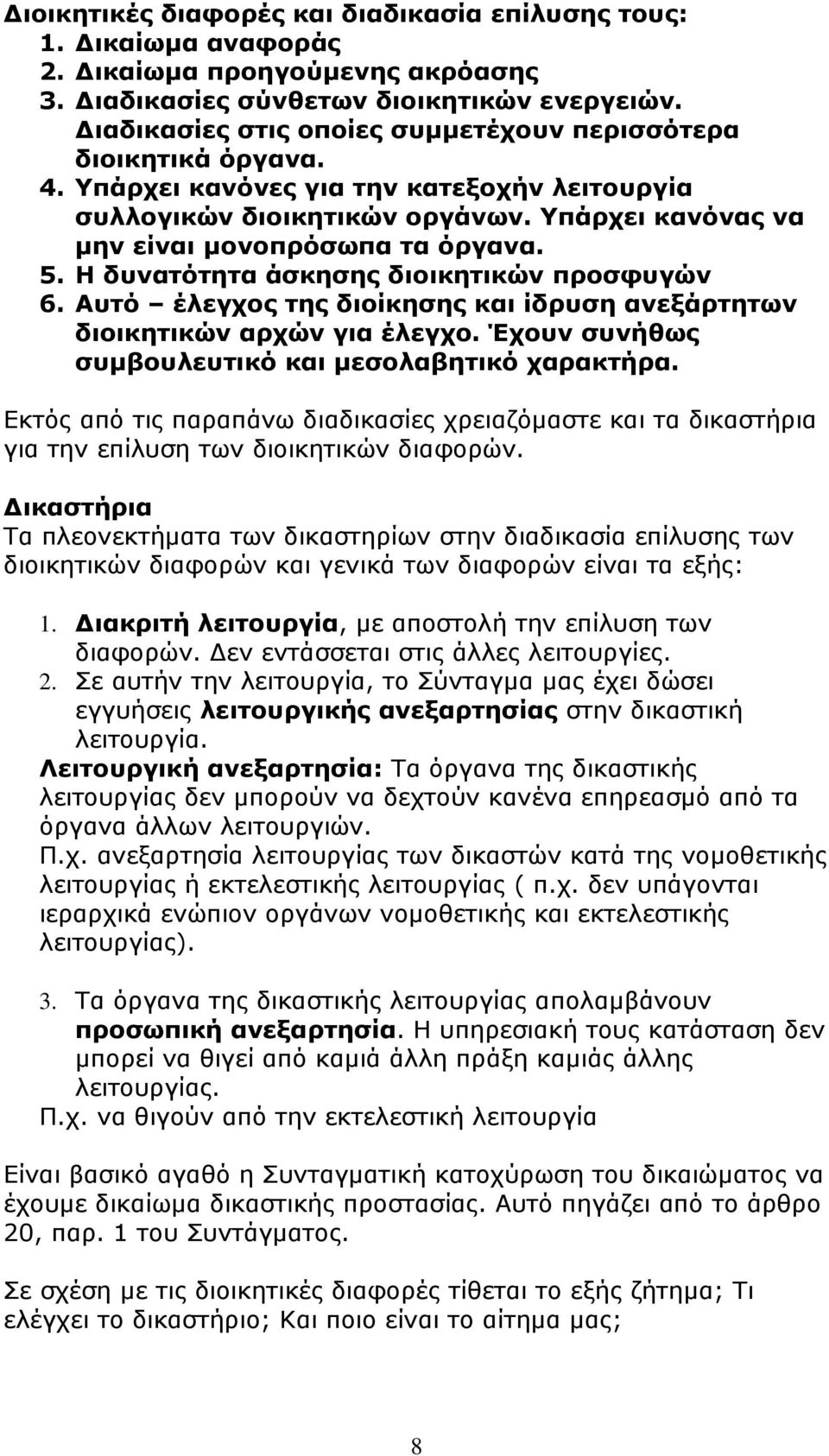 Διοικητικές διαφορές και διαδικασία επίλυσης τους:
1. Δικαίωμα αναφοράς
2. Δικαίωμα προηγούμενης ακρόασης
3. Διαδικασίες σύνθετων διοικητικών ενεργειών. Διαδικασίες στις οποίες συμμετέχουν περισσότερα διοικητικά όργανα.
4. Υπάρχει κανόνες για την κατεξοχήν λειτουργία συλλογικών διοικητικών οργάνων. Υπάρχει κανόνας να μην είναι μονοπρόσωπα τα όργανα.
5. Η δυνατότητα άσκησης διοικητικών προσφυγών
6. Αυτό – έλεγχος της διοίκησης και ίδρυση ανεξάρτητων διοικητικών αρχών για έλεγχο. Έχουν συνήθως συμβουλευτικό και μεσολαβητικό χαρακτήρα.

Εκτός από τις παραπάνω διαδικασίες χρειαζόμαστε και τα δικαστήρια για την επίλυση των διοικητικών διαφορών.

Δικαστήρια
Τα πλεονεκτήματα των δικαστηρίων στην διαδικασία επίλυσης των διοικητικών διαφορών και γενικά των διαφορών είναι τα εξής:

1. Διακριτή λειτουργία, με αποστολή την επίλυση των διαφορών. Δεν εντάσσεται στις άλλες λειτουργίες.
2. Σε αυτήν την λειτουργία, το Σύνταγμα μας έχει δώσει εγγυήσεις λειτουργικής ανεξαρτησίας στην δικαστική λειτουργία.
Λειτουργική ανεξαρτησία: Τα όργανα της δικαστικής λειτουργίας δεν μπορούν να δεχτούν κανένα επηρεασμό από τα όργανα άλλων λειτουργιών.
Π.χ. ανεξαρτησία λειτουργίας των δικαστών κατά της νομοθετικής λειτουργίας ή εκτελεστικής λειτουργίας ( π.χ. δεν υπάγονται ιεραρχικά ενώπιον οργάνων νομοθετικής και εκτελεστικής λειτουργίας).

3. Τα όργανα της δικαστικής λειτουργίας απολαμβάνουν προσωπική ανεξαρτησία. Η υπηρεσιακή τους κατάσταση δεν μπορεί να θιγεί από καμιά άλλη πράξη καμιάς άλλης λειτουργίας.
Π.χ. να θιγούν από την εκτελεστική λειτουργία

Είναι βασικό αγαθό η Συνταγματική κατοχύρωση του δικαιώματος να έχουμε δικαίωμα δικαστικής προστασίας. Αυτό πηγάζει από το άρθρο 20, παρ. 1 του Συντάγματος.

Σε σχέση με τις διοικητικές διαφορές τίθεται το εξής ζήτημα; Τι ελέγχει το δικαστήριο; Και ποιο είναι το αίτημα μας;

8